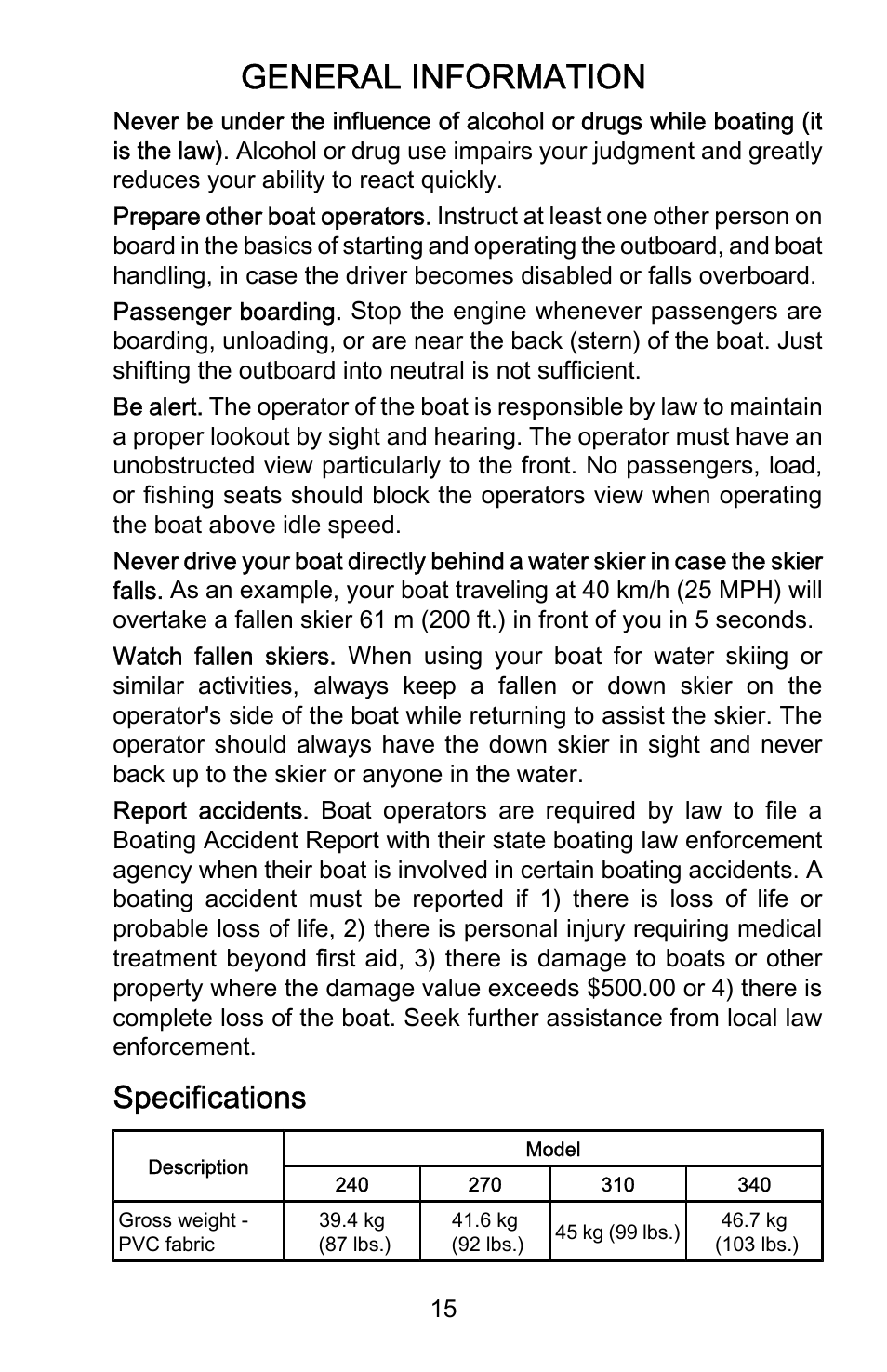 GENERAL INFORMATION

Never be under the influence of alcohol or drugs while boating (it is the law). Alcohol or drug use impairs your judgment and greatly reduces your ability to react quickly.

Prepare other boat operators. Instruct at least one other person on board in the basics of starting and operating the outboard, and boat handling, in case the driver becomes disabled or falls overboard.

Passenger boarding. Stop the engine whenever passengers are boarding, unloading, or are near the back (stern) of the boat. Just shifting the outboard into neutral is not sufficient.

Be alert. The operator of the boat is responsible by law to maintain a proper lookout by sight and hearing. The operator must have an unobstructed view particularly to the front. No passengers, load, or fishing seats should block the operators view when operating the boat above idle speed.

Never drive your boat directly behind a water skier in case the skier falls. As an example, your boat traveling at 40 km/h (25 MPH) will overtake a fallen skier 61 m (200 ft.) in front of you in 5 seconds.

Watch fallen skiers. When using your boat for water skiing or similar activities, always keep a fallen or down skier on the operator's side of the boat while returning to assist the skier. The operator should always have the down skier in sight and never back up to the skier or anyone in the water.

Report accidents. Boat operators are required by law to file a Boating Accident Report with their state boating law enforcement agency when their boat is involved in certain boating accidents. A boating accident must be reported if 1) there is loss of life or probable loss of life, 2) there is personal injury requiring medical treatment beyond first aid, 3) there is damage to boats or other property where the damage value exceeds $500.00 or 4) there is complete loss of the boat. Seek further assistance from local law enforcement.

Specifications

| Description | Model | | | |
|---|---|---|---|---|
| | 240 | 270 | 310 | 340 |
| Gross weight - PVC fabric | 39.4 kg (87 lbs.) | 41.6 kg (92 lbs.) | 45 kg (99 lbs.) | 46.7 kg (103 lbs.) |

15